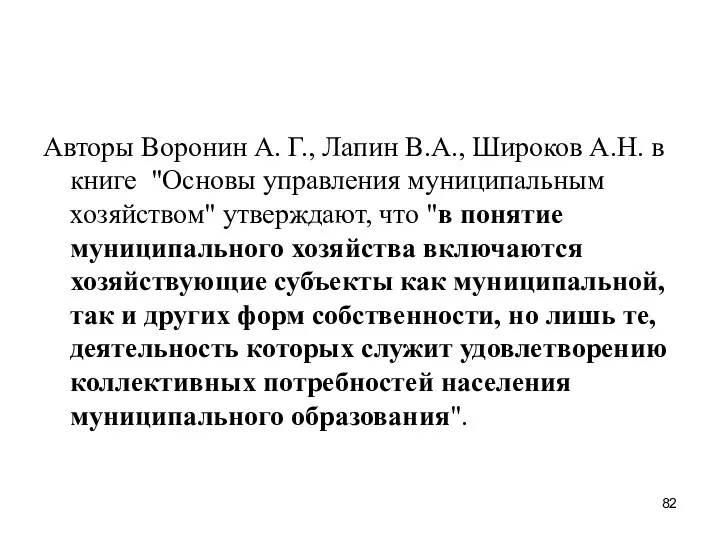 Авторы Воронин А. Г., Лапин В.А., Широков А.Н. в книге "Основы управления муниципальным хозяйством" утверждают, что "в понятие муниципального хозяйства включаются хозяйствующие субъекты как муниципальной, так и других форм собственности, но лишь те, деятельность которых служит удовлетворению коллективных потребностей населения муниципального образования".

82